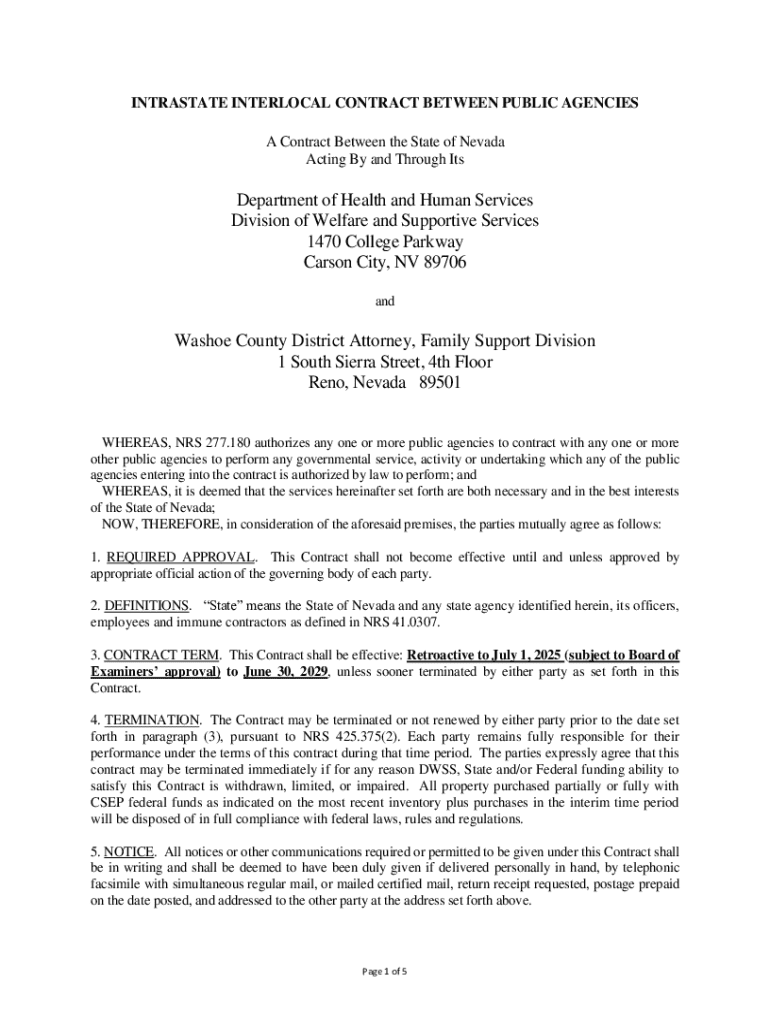 INTRASTATE INTERLOCAL CONTRACT BETWEEN PUBLIC AGENCIES

A Contract Between the State of Nevada
Acting By and Through Its

Department of Health and Human Services
Division of Welfare and Supportive Services
1470 College Parkway
Carson City, NV 89706

and

Washoe County District Attorney, Family Support Division
1 South Sierra Street, 4th Floor
Reno, Nevada 89501

WHEREAS, NRS 277.180 authorizes any one or more public agencies to contract with any one or more other public agencies to perform any governmental service, activity or undertaking which any of the public agencies entering into the contract is authorized by law to perform; and
WHEREAS, it is deemed that the services hereinafter set forth are both necessary and in the best interests of the State of Nevada;
NOW, THEREFORE, in consideration of the aforesaid premises, the parties mutually agree as follows:

1. REQUIRED APPROVAL. This Contract shall not become effective until and unless approved by appropriate official action of the governing body of each party.

2. DEFINITIONS. "State" means the State of Nevada and any state agency identified herein, its officers, employees and immune contractors as defined in NRS 41.0307.

3. CONTRACT TERM. This Contract shall be effective: Retroactive to July 1, 2025 (subject to Board of Examiners' approval) to June 30, 2029, unless sooner terminated by either party as set forth in this Contract.

4. TERMINATION. The Contract may be terminated or not renewed by either party prior to the date set forth in paragraph (3), pursuant to NRS 425.375(2). Each party remains fully responsible for their performance under the terms of this contract during that time period. The parties expressly agree that this contract may be terminated immediately if for any reason DWSS, State and/or Federal funding ability to satisfy this Contract is withdrawn, limited, or impaired. All property purchased partially or fully with CSEP federal funds as indicated on the most recent inventory plus purchases in the interim time period will be disposed of in full compliance with federal laws, rules and regulations.

5. NOTICE. All notices or other communications required or permitted to be given under this Contract shall be in writing and shall be deemed to have been duly given if delivered personally in hand, by telephonic facsimile with simultaneous regular mail, or mailed certified mail, return receipt requested, postage prepaid on the date posted, and addressed to the other party at the address set forth above.

Page 1 of 5